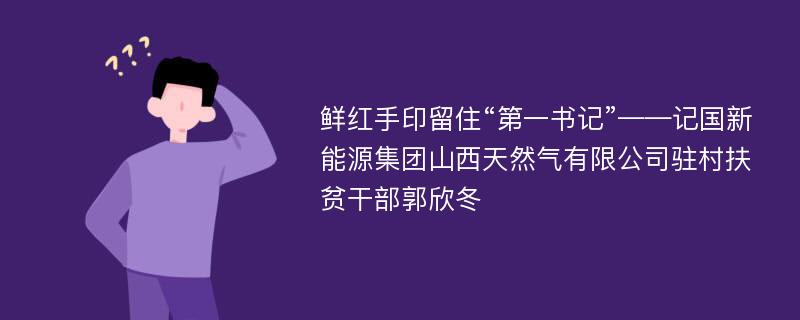 ???

鲜红手印留住“第一书记”——记国新能源集团山西天然气有限公司驻村扶贫干部郭欣冬